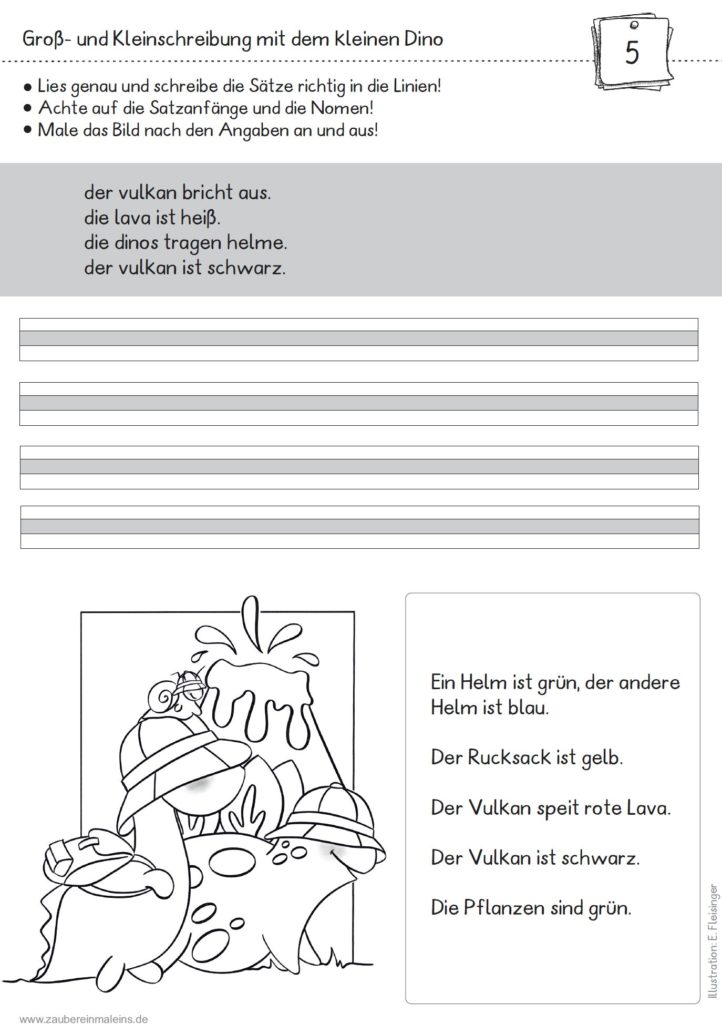 Groß- und Kleinschreibung mit dem kleinen Dino

5

• Lies genau und schreibe die Sätze richtig in die Linien!
• Achte auf die Satzanfänge und die Nomen!
• Male das Bild nach den Angaben an und aus!

der vulkan bricht aus.
die lava ist heiß.
die dinos tragen helme.
der vulkan ist schwarz.

Ein Helm ist grün, der andere Helm ist blau.

Der Rucksack ist gelb.

Der Vulkan speit rote Lava.

Der Vulkan ist schwarz.

Die Pflanzen sind grün.

Illustration: E. Fleisinger

www.zaubereinmaleins.de